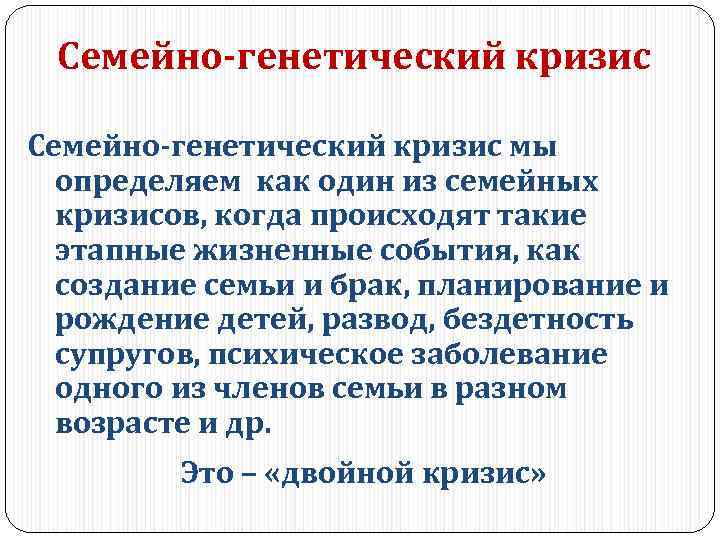 Семейно-генетический кризис

Семейно-генетический кризис мы определяем как один из семейных кризисов, когда происходят такие этапные жизненные события, как создание семьи и брак, планирование и рождение детей, развод, бездетность супругов, психическое заболевание одного из членов семьи в разном возрасте и др.

Это – «двойной кризис»